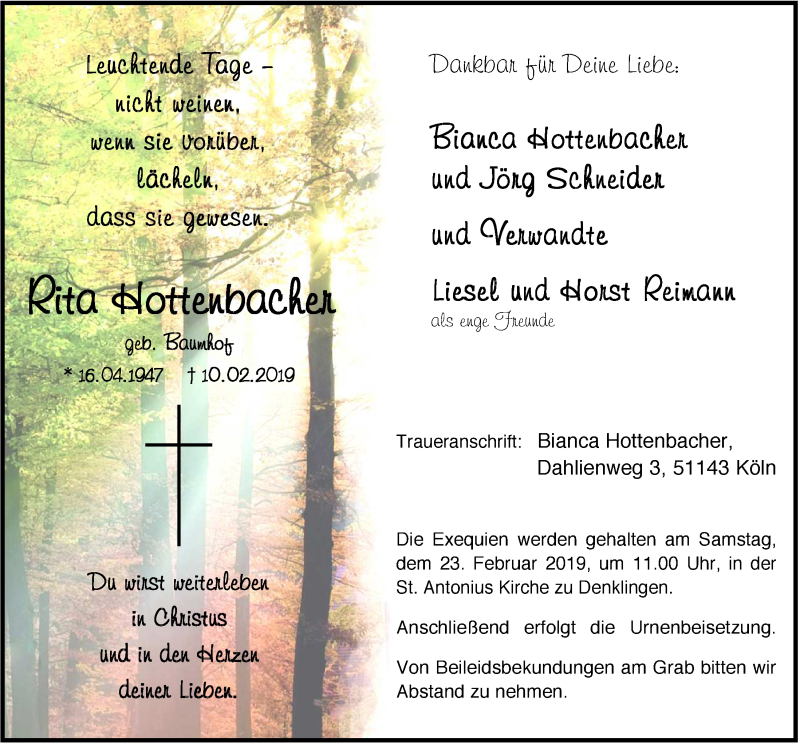 Leuchtende Tage –
nicht weinen,
wenn sie vorüber,
lächeln,
dass sie gewesen.

Rita Hottenbacher
geb. Baumhof
* 16.04.1947 † 10.02.2019

Du wirst weiterleben
in Christus
und in den Herzen
deiner Lieben.

Dankbar für Deine Liebe:

Bianca Hottenbacher
und Jörg Schneider

und Verwandte

Liesel und Horst Reimann
als enge Freunde

Traueranschrift: Bianca Hottenbacher,
Dahlienweg 3, 51143 Köln

Die Exequien werden gehalten am Samstag, dem 23. Februar 2019, um 11.00 Uhr, in der St. Antonius Kirche zu Denklingen.

Anschließend erfolgt die Urnenbeisetzung.

Von Beileidsbekundungen am Grab bitten wir Abstand zu nehmen.